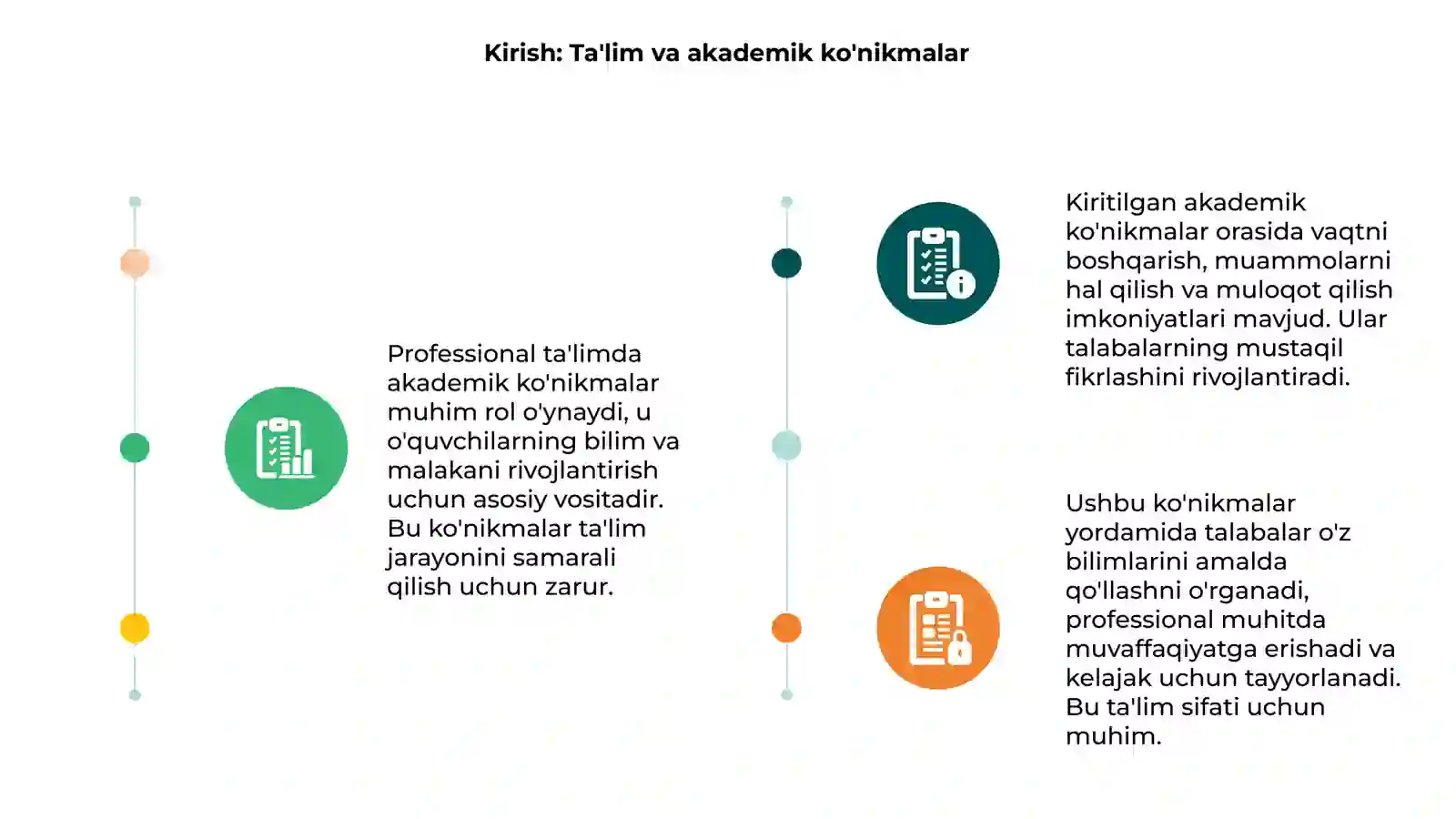 Kirish: Ta'lim va akademik ko'nikmalar

Professional ta'limda akademik ko'nikmalar muhim rol o'ynaydi, u o'quvchilarning bilim va malakani rivojlantirish uchun asosiy vositadir. Bu ko'nikmalar ta'lim jarayonini samarali qilish uchun zarur.

Kiritilgan akademik ko'nikmalar orasida vaqtni boshqarish, muammolarni hal qilish va muloqot qilish imkoniyatlari mavjud. Ular talabalarning mustaqil fikrlashini rivojlantiradi.

Ushbu ko'nikmalar yordamida talabalar o'z bilimlarini amalda qo'llashni o'rganadi, professional muhitda muvaffaqiyatga erishadi va kelajak uchun tayyorlanadi. Bu ta'lim sifati uchun muhim.